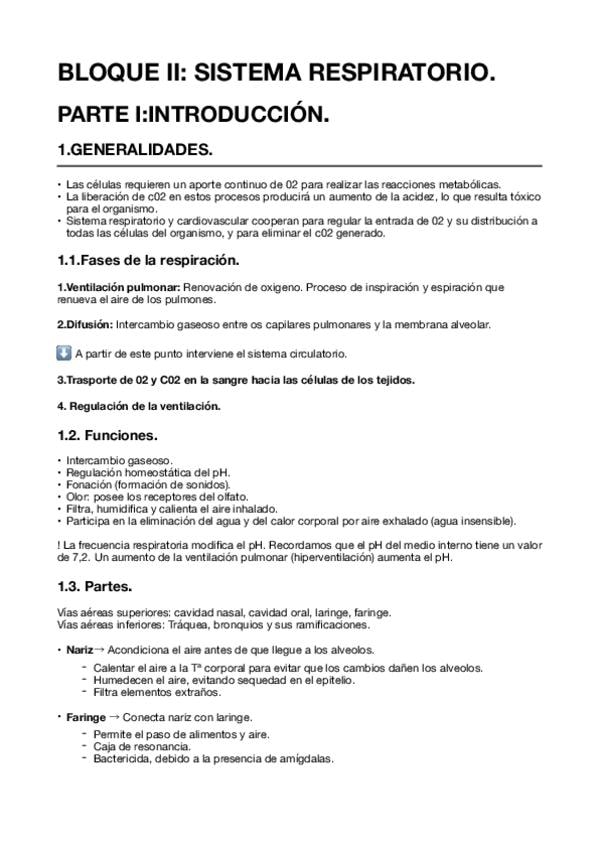 BLOQUE II: SISTEMA RESPIRATORIO.

PARTE I:INTRODUCCIÓN.

1.GENERALIDADES.

• Las células requieren un aporte continuo de 02 para realizar las reacciones metabólicas.
• La liberación de c02 en estos procesos producirá un aumento de la acidez, lo que resulta tóxico para el organismo.
• Sistema respiratorio y cardiovascular cooperan para regular la entrada de 02 y su distribución a todas las células del organismo, y para eliminar el c02 generado.

1.1.Fases de la respiración.

1.Ventilación pulmonar: Renovación de oxigeno. Proceso de inspiración y espiración que renueva el aire de los pulmones.

2.Difusión: Intercambio gaseoso entre os capilares pulmonares y la membrana alveolar.

⬇️ A partir de este punto interviene el sistema circulatorio.

3.Trasporte de 02 y C02 en la sangre hacia las células de los tejidos.

4. Regulación de la ventilación.

1.2. Funciones.

• Intercambio gaseoso.
• Regulación homeostática del pH.
• Fonación (formación de sonidos).
• Olor: posee los receptores del olfato.
• Filtra, humidifica y calienta el aire inhalado.
• Participa en la eliminación del agua y del calor corporal por aire exhalado (agua insensible).

! La frecuencia respiratoria modifica el pH. Recordamos que el pH del medio interno tiene un valor de 7,2. Un aumento de la ventilación pulmonar (hiperventilación) aumenta el pH.

1.3. Partes.

Vías aéreas superiores: cavidad nasal, cavidad oral, laringe, faringe.
Vías aéreas inferiores: Tráquea, bronquios y sus ramificaciones.

• Nariz→ Acondiciona el aire antes de que llegue a los alveolos.
- Calentar el aire a la Tª corporal para evitar que los cambios dañen los alveolos.
- Humedecen el aire, evitando sequedad en el epitelio.
- Filtra elementos extraños.

• Faringe → Conecta nariz con laringe.
- Permite el paso de alimentos y aire.
- Caja de resonancia.
- Bactericida, debido a la presencia de amígdalas.